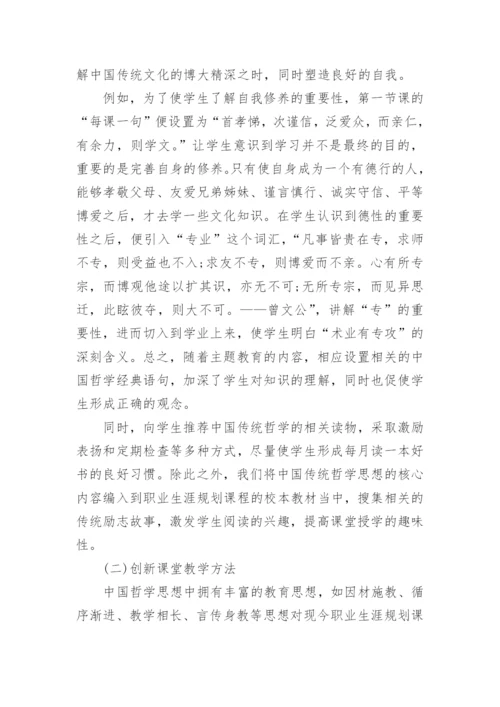 解中国传统文化的博大精深之时，同时塑造良好的自我。

例如，为了使学生了解自我修养的重要性，第一节课的“每课一句”便设置为“首孝悌，次谨信，泛爱众，而亲仁，有余力，则学文。”让学生意识到学习并不是最终的目的，重要的是完善自身的修养。只有使自身成为一个有德行的人，能够孝敬父母、友爱兄弟姊妹、谨言慎行、诚实守信、平等博爱之后，才去学一些文化知识。在学生认识到德性的重要性之后，便引入“专业”这个词汇，“凡事皆贵在专，求师不专，则受益也不入；求友不专，则博爱而不亲。心有所专宗，而博观他途以扩其识，亦无不可；无所专宗，而见异思迁，此眩彼夺，则大不可。——曾文公”，讲解“专”的重要性，进而切入到学业上来，使学生明白“术业有专攻”的深刻含义。总之，随着主题教育的内容，相应设置相关的中国哲学经典语句，加深了学生对知识的理解，同时也促使学生形成正确的观念。

同时，向学生推荐中国传统哲学的相关读物，采取激励表扬和定期检查等多种方式，尽量使学生形成每月读一本好书的良好习惯。除此之外，我们将中国传统哲学思想的核心内容编入到职业生涯规划课程的校本教材当中，搜集相关的传统励志故事，激发学生阅读的兴趣，提高课堂授学的趣味性。

(二)创新课堂教学方法

中国哲学思想中拥有丰富的教育思想，如因材施教、循序渐进、教学相长、言传身教等思想对现今职业生涯规划课